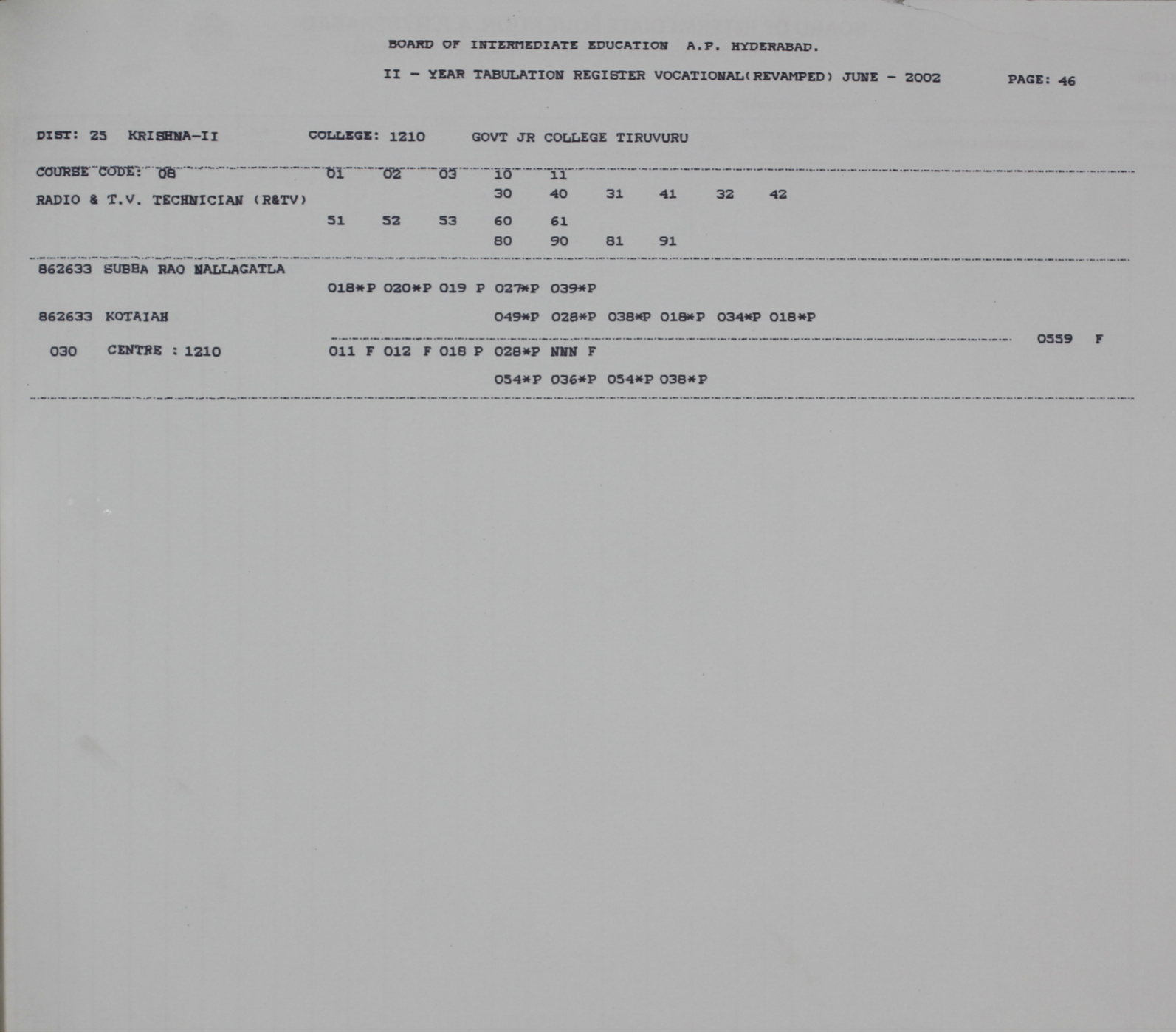 BOARD OF INTERMEDIATE EDUCATION A.P. HYDERABAD.

II - YEAR TABULATION REGISTER VOCATIONAL(REVAMPED) JUNE - 2002 PAGE: 46

DIST: 25 KRISHNA-II COLLEGE: 1210 GOVT JR COLLEGE TIRUVURU

COURSE CODE: 08 01 02 03 10 11
RADIO & T.V. TECHNICIAN (R&TV) 30 40 31 41 32 42
51 52 53 60 61
80 90 81 91

862633 SUBBA RAO NALLAGATLA
018*P 020*P 019 P 027*P 039*P
862633 KOTAIAH 049*P 028*P 038*P 018*P 034*P 018*P
0559 F
030 CENTRE : 1210 011 F 012 F 018 P 028*P NNN F
054*P 036*P 054*P 038*P